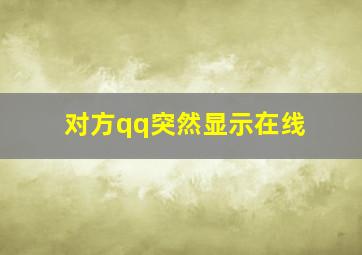 对方qq突然显示在线